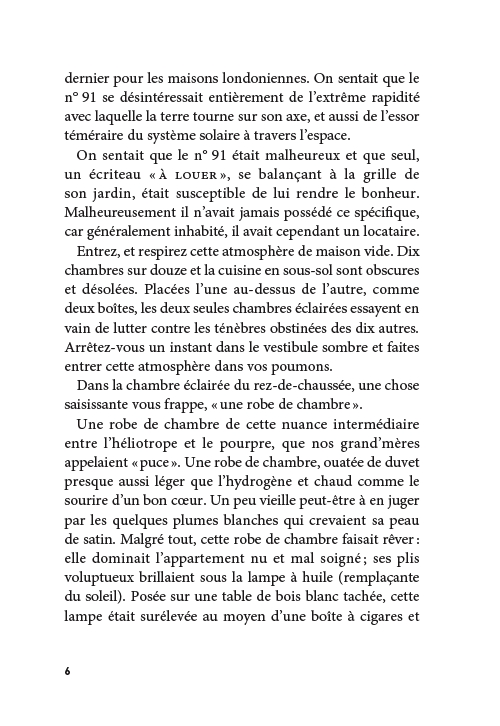 dernier pour les maisons londoniennes. On sentait que le n° 91 se désintéressait entièrement de l'extrême rapidité avec laquelle la terre tourne sur son axe, et aussi de l'essor téméraire du système solaire à travers l'espace.

On sentait que le n° 91 était malheureux et que seul, un écriteau « À LOUER », se balançant à la grille de son jardin, était susceptible de lui rendre le bonheur. Malheureusement il n'avait jamais possédé ce spécifique, car généralement inhabité, il avait cependant un locataire.

Entrez, et respirez cette atmosphère de maison vide. Dix chambres sur douze et la cuisine en sous-sol sont obscures et désolées. Placées l'une au-dessus de l'autre, comme deux boîtes, les deux seules chambres éclairées essayent en vain de lutter contre les ténèbres obstinées des dix autres. Arrêtez-vous un instant dans le vestibule sombre et faites entrer cette atmosphère dans vos poumons.

Dans la chambre éclairée du rez-de-chaussée, une chose saisissante vous frappe, « une robe de chambre ».

Une robe de chambre de cette nuance intermédiaire entre l'héliotrope et le pourpre, que nos grand'mères appelaient « puce ». Une robe de chambre, ouatée de duvet presque aussi léger que l'hydrogène et chaud comme le sourire d'un bon cœur. Un peu vieille peut-être à en juger par les quelques plumes blanches qui crevaient sa peau de satin. Malgré tout, cette robe de chambre faisait rêver : elle dominait l'appartement nu et mal soigné ; ses plis voluptueux brillaient sous la lampe à huile (remplaçante du soleil). Posée sur une table de bois blanc tachée, cette lampe était surélevée au moyen d'une boîte à cigares et

6